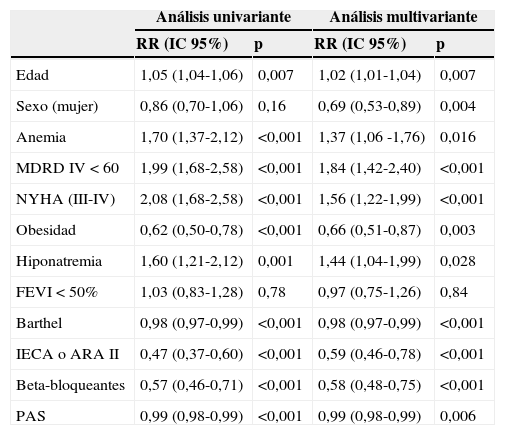 | | Análisis univariante | | Análisis multivariante | |
|---|---|---|---|---|
| | RR (IC 95%) | p | RR (IC 95%) | p |
| Edad | 1,05 (1,04-1,06) | 0,007 | 1,02 (1,01-1,04) | 0,007 |
| Sexo (mujer) | 0,86 (0,70-1,06) | 0,16 | 0,69 (0,53-0,89) | 0,004 |
| Anemia | 1,70 (1,37-2,12) | <0,001 | 1,37 (1,06 -1,76) | 0,016 |
| MDRD IV < 60 | 1,99 (1,68-2,58) | <0,001 | 1,84 (1,42-2,40) | <0,001 |
| NYHA (III-IV) | 2,08 (1,68-2,58) | <0,001 | 1,56 (1,22-1,99) | <0,001 |
| Obesidad | 0,62 (0,50-0,78) | <0,001 | 0,66 (0,51-0,87) | 0,003 |
| Hiponatremia | 1,60 (1,21-2,12) | 0,001 | 1,44 (1,04-1,99) | 0,028 |
| FEVI < 50% | 1,03 (0,83-1,28) | 0,78 | 0,97 (0,75-1,26) | 0,84 |
| Barthel | 0,98 (0,97-0,99) | <0,001 | 0,98 (0,97-0,99) | <0,001 |
| IECA o ARA II | 0,47 (0,37-0,60) | <0,001 | 0,59 (0,46-0,78) | <0,001 |
| Beta-bloqueantes | 0,57 (0,46-0,71) | <0,001 | 0,58 (0,48-0,75) | <0,001 |
| PAS | 0,99 (0,98-0,99) | <0,001 | 0,99 (0,98-0,99) | 0,006 |